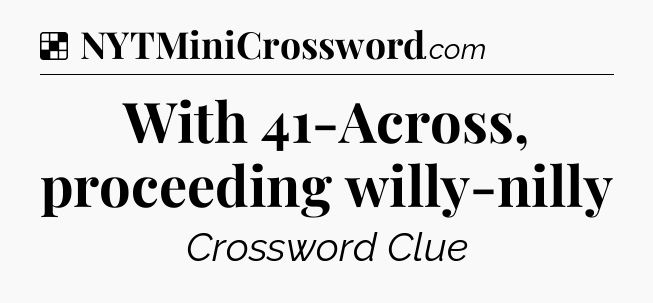 NYTMiniCrossword.com

With 41-Across, proceeding willy-nilly

Crossword Clue